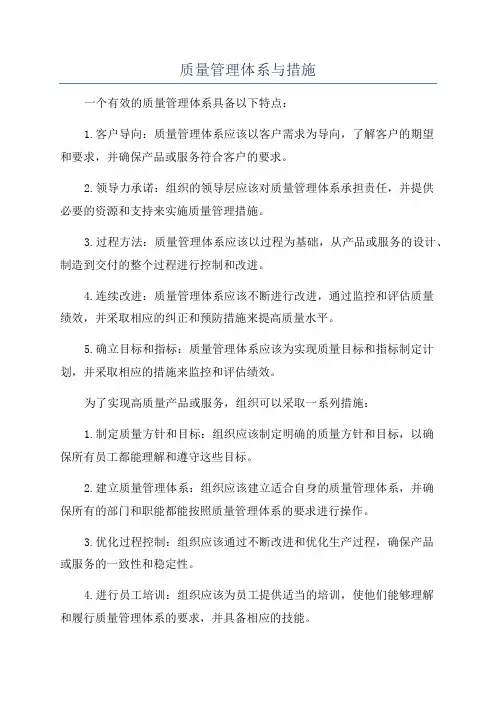 质量管理体系与措施

一个有效的质量管理体系具备以下特点：

1.客户导向：质量管理体系应该以客户需求为导向，了解客户的期望和要求，并确保产品或服务符合客户的要求。

2.领导力承诺：组织的领导层应该对质量管理体系承担责任，并提供必要的资源和支持来实施质量管理措施。

3.过程方法：质量管理体系应该以过程为基础，从产品或服务的设计、制造到交付的整个过程进行控制和改进。

4.连续改进：质量管理体系应该不断进行改进，通过监控和评估质量绩效，并采取相应的纠正和预防措施来提高质量水平。

5.确立目标和指标：质量管理体系应该为实现质量目标和指标制定计划，并采取相应的措施来监控和评估绩效。

为了实现高质量产品或服务，组织可以采取一系列措施：

1.制定质量方针和目标：组织应该制定明确的质量方针和目标，以确保所有员工都能理解和遵守这些目标。

2.建立质量管理体系：组织应该建立适合自身的质量管理体系，并确保所有的部门和职能都能按照质量管理体系的要求进行操作。

3.优化过程控制：组织应该通过不断改进和优化生产过程，确保产品或服务的一致性和稳定性。

4.进行员工培训：组织应该为员工提供适当的培训，使他们能够理解和履行质量管理体系的要求，并具备相应的技能。